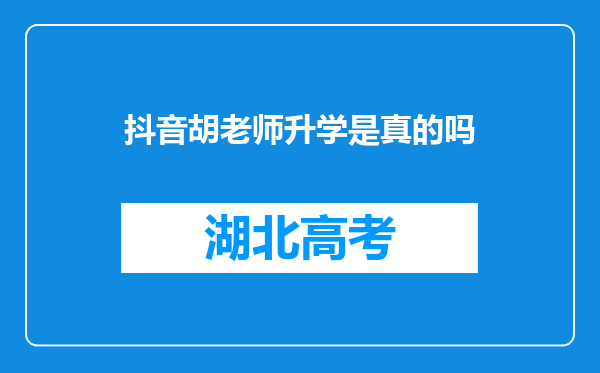 抖音胡老师升学是真的吗

湖北高考